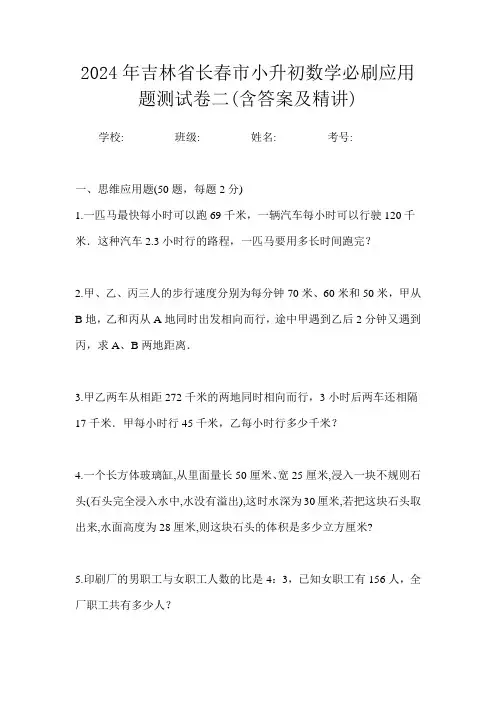 2024年吉林省长春市小升初数学必刷应用题测试卷二(含答案及精讲)

学校: 班级: 姓名: 考号:

一、思维应用题(50题，每题2分)

1.一匹马最快每小时可以跑69千米，一辆汽车每小时可以行驶120千米．这种汽车2.3小时行的路程，一匹马要用多长时间跑完？

2.甲、乙、丙三人的步行速度分别为每分钟70米、60米和50米，甲从B地，乙和丙从A地同时出发相向而行，途中甲遇到乙后2分钟又遇到丙，求A、B两地距离．

3.甲乙两车从相距272千米的两地同时相向而行，3小时后两车还相隔17千米．甲每小时行45千米，乙每小时行多少千米？

4.一个长方体玻璃缸,从里面量长50厘米、宽25厘米,浸入一块不规则石头(石头完全浸入水中,水没有溢出),这时水深为30厘米,若把这块石头取出来,水面高度为28厘米,则这块石头的体积是多少立方厘米?

5.印刷厂的男职工与女职工人数的比是4：3，已知女职工有156人，全厂职工共有多少人？